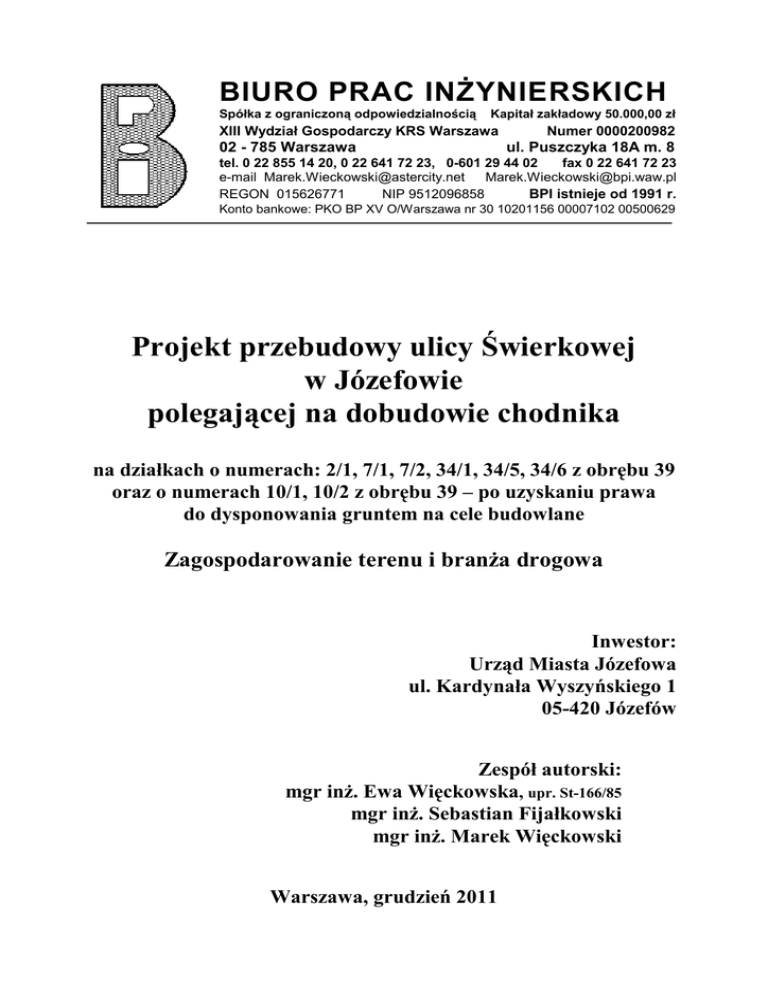 BIURO PRAC INŻYNIERSKICH
Spółka z ograniczoną odpowiedzialnością Kapitał zakładowy 50.000,00 zł
XIII Wydział Gospodarczy KRS Warszawa Numer 0000200982
02 - 785 Warszawa ul. Puszczyka 18A m. 8
tel. 0 22 855 14 20, 0 22 641 72 23, 0-601 29 44 02 fax 0 22 641 72 23
e-mail Marek.Wieckowski@astercity.net Marek.Wieckowski@bpi.waw.pl
REGON 015626771 NIP 9512096858 BPI istnieje od 1991 r.
Konto bankowe: PKO BP XV O/Warszawa nr 30 10201156 00007102 00500629

Projekt przebudowy ulicy Świerkowej w Józefowie polegającej na dobudowie chodnika

na działkach o numerach: 2/1, 7/1, 7/2, 34/1, 34/5, 34/6 z obrębu 39 oraz o numerach 10/1, 10/2 z obrębu 39 – po uzyskaniu prawa do dysponowania gruntem na cele budowlane

Zagospodarowanie terenu i branża drogowa

Inwestor:
Urząd Miasta Józefowa
ul. Kardynała Wyszyńskiego 1
05-420 Józefów

Zespół autorski:
mgr inż. Ewa Więckowska, upr. St-166/85
mgr inż. Sebastian Fijałkowski
mgr inż. Marek Więckowski

Warszawa, grudzień 2011